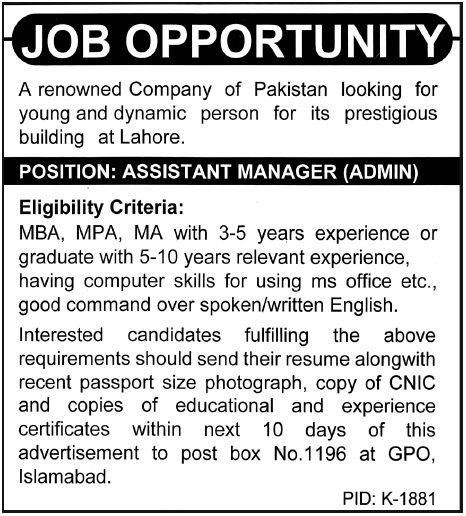 JOB OPPORTUNITY

A renowned Company of Pakistan looking for young and dynamic person for its prestigious building at Lahore.

POSITION: ASSISTANT MANAGER (ADMIN)

Eligibility Criteria:
MBA, MPA, MA with 3-5 years experience or graduate with 5-10 years relevant experience, having computer skills for using ms office etc., good command over spoken/written English.

Interested candidates fulfilling the above requirements should send their resume alongwith recent passport size photograph, copy of CNIC and copies of educational and experience certificates within next 10 days of this advertisement to post box No.1196 at GPO, Islamabad.

PID: K-1881